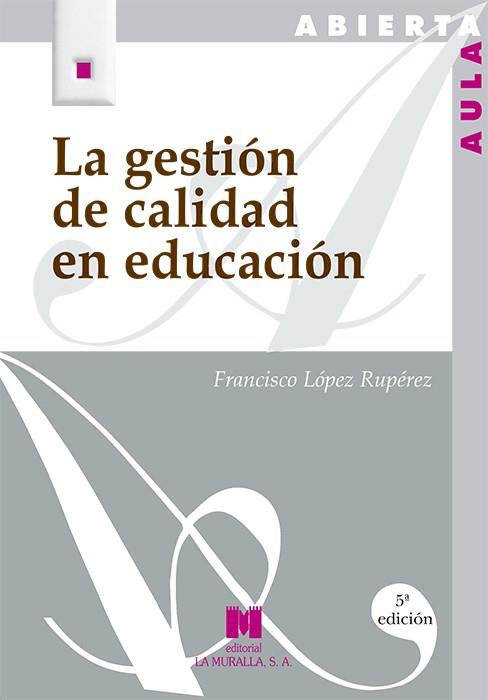 ABIERTA
AULA

La gestión de calidad en educación

Francisco López Rupérez

5ª edición

editorial
LA MURALLA, S. A.